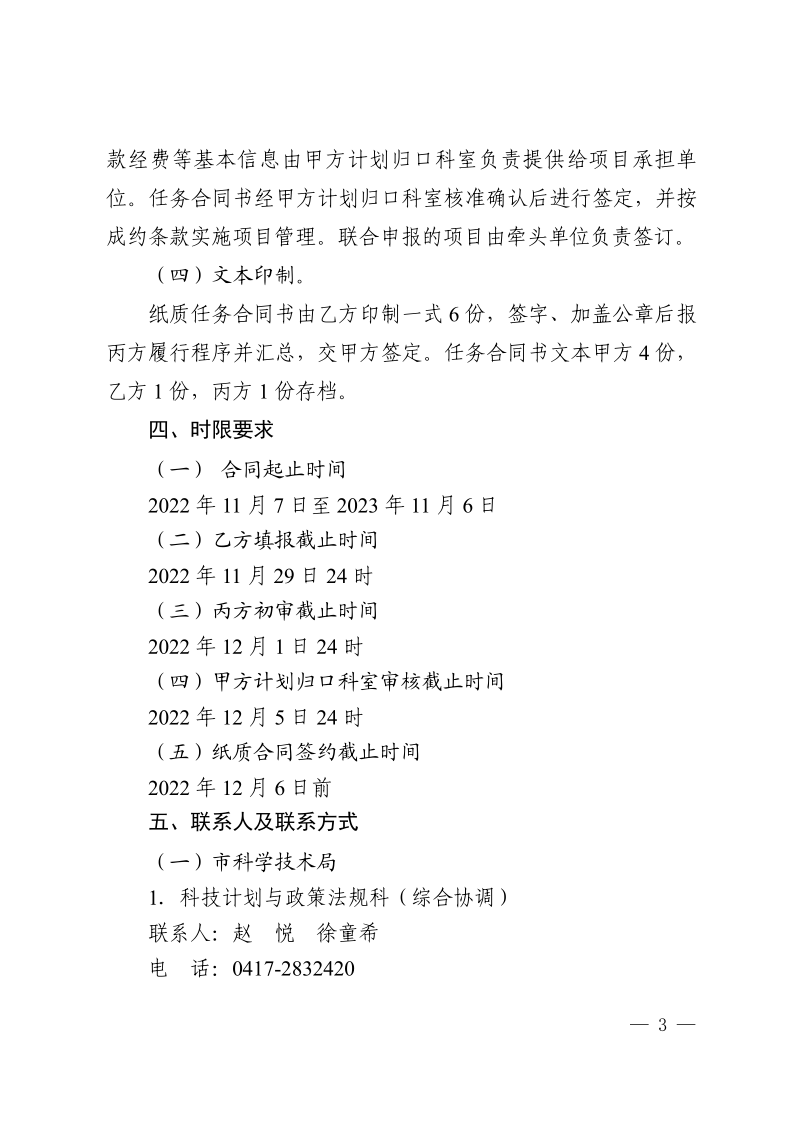 款经费等基本信息由甲方计划归口科室负责提供给项目承担单位。任务合同书经甲方计划归口科室核准确认后进行签定，并按成约条款实施项目管理。联合申报的项目由牵头单位负责签订。

（四）文本印制。

纸质任务合同书由乙方印制一式 6 份，签字、加盖公章后报丙方履行程序并汇总，交甲方签定。任务合同书文本甲方 4 份，乙方 1 份，丙方 1 份存档。

四、时限要求

（一） 合同起止时间

2022 年 11 月 7 日至 2023 年 11 月 6 日

（二）乙方填报截止时间

2022 年 11 月 29 日 24 时

（三）丙方初审截止时间

2022 年 12 月 1 日 24 时

（四）甲方计划归口科室审核截止时间

2022 年 12 月 5 日 24 时

（五）纸质合同签约截止时间

2022 年 12 月 6 日前

五、联系人及联系方式

（一）市科学技术局

1. 科技计划与政策法规科（综合协调）

联系人：赵 悦 徐童希

电 话：0417-2832420

— 3 —